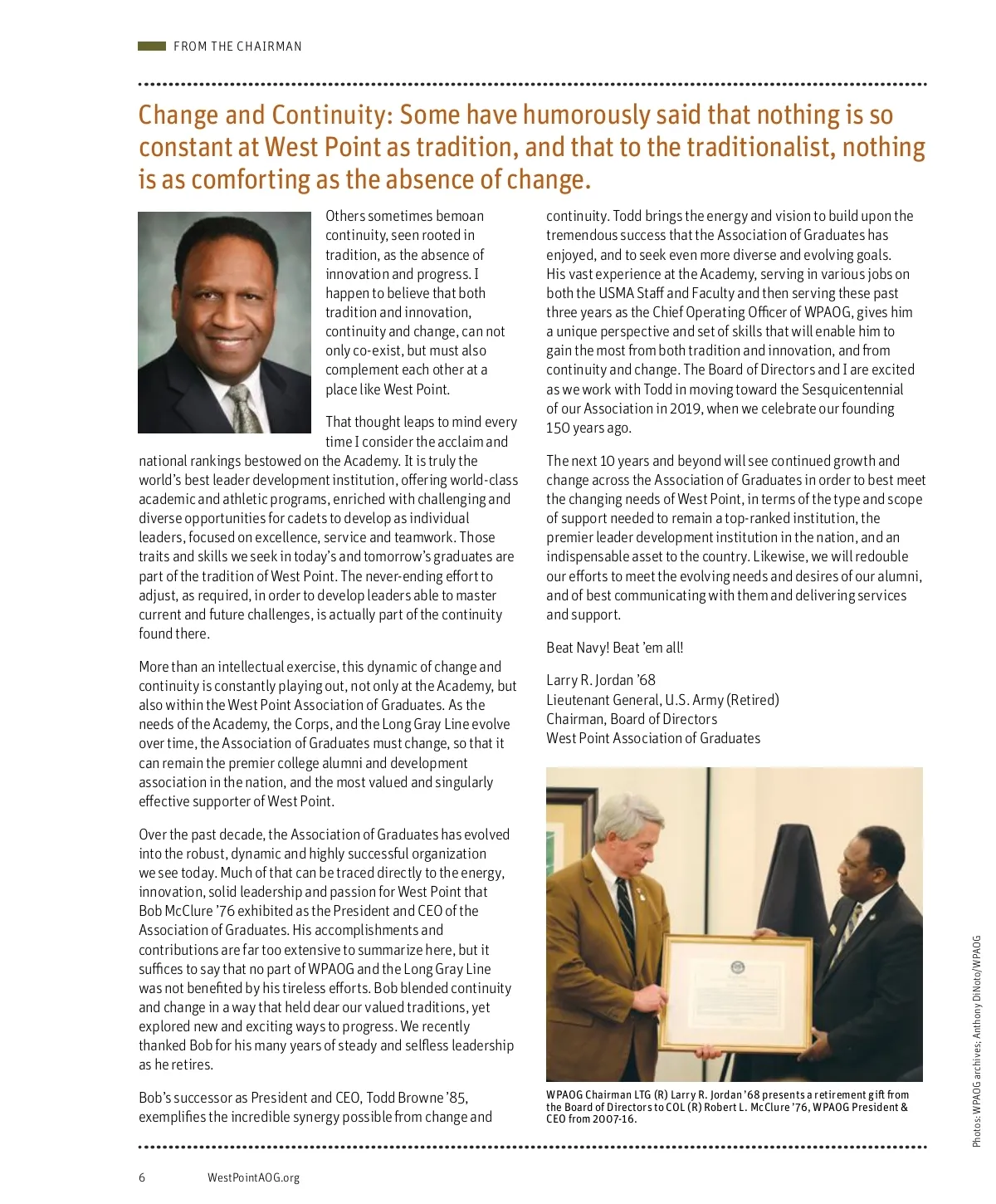 FROM THE CHAIRMAN

Change and Continuity: Some have humorously said that nothing is so constant at West Point as tradition, and that to the traditionalist, nothing is as comforting as the absence of change.

Others sometimes bemoan continuity, seen rooted in tradition, as the absence of innovation and progress. I happen to believe that both tradition and innovation, continuity and change, can not only co-exist, but must also complement each other at a place like West Point.

That thought leaps to mind every time I consider the acclaim and national rankings bestowed on the Academy. It is truly the world's best leader development institution, offering world-class academic and athletic programs, enriched with challenging and diverse opportunities for cadets to develop as individual leaders, focused on excellence, service and teamwork. Those traits and skills we seek in today's and tomorrow's graduates are part of the tradition of West Point. The never-ending effort to adjust, as required, in order to develop leaders able to master current and future challenges, is actually part of the continuity found there.

More than an intellectual exercise, this dynamic of change and continuity is constantly playing out, not only at the Academy, but also within the West Point Association of Graduates. As the needs of the Academy, the Corps, and the Long Gray Line evolve over time, the Association of Graduates must change, so that it can remain the premier college alumni and development association in the nation, and the most valued and singularly effective supporter of West Point.

Over the past decade, the Association of Graduates has evolved into the robust, dynamic and highly successful organization we see today. Much of that can be traced directly to the energy, innovation, solid leadership and passion for West Point that Bob McClure '76 exhibited as the President and CEO of the Association of Graduates. His accomplishments and contributions are far too extensive to summarize here, but it suffices to say that no part of WPAOG and the Long Gray Line was not benefited by his tireless efforts. Bob blended continuity and change in a way that held dear our valued traditions, yet explored new and exciting ways to progress. We recently thanked Bob for his many years of steady and selfless leadership as he retires.

Bob's successor as President and CEO, Todd Browne '85, exemplifies the incredible synergy possible from change and continuity. Todd brings the energy and vision to build upon the tremendous success that the Association of Graduates has enjoyed, and to seek even more diverse and evolving goals. His vast experience at the Academy, serving in various jobs on both the USMA Staff and Faculty and then serving these past three years as the Chief Operating Officer of WPAOG, gives him a unique perspective and set of skills that will enable him to gain the most from both tradition and innovation, and from continuity and change. The Board of Directors and I are excited as we work with Todd in moving toward the Sesquicentennial of our Association in 2019, when we celebrate our founding 150 years ago.

The next 10 years and beyond will see continued growth and change across the Association of Graduates in order to best meet the changing needs of West Point, in terms of the type and scope of support needed to remain a top-ranked institution, the premier leader development institution in the nation, and an indispensable asset to the country. Likewise, we will redouble our efforts to meet the evolving needs and desires of our alumni, and of best communicating with them and delivering services and support.

Beat Navy! Beat 'em all!

Larry R. Jordan '68
Lieutenant General, U.S. Army (Retired)
Chairman, Board of Directors
West Point Association of Graduates

WPAOG Chairman LTG (R) Larry R. Jordan '68 presents a retirement gift from the Board of Directors to COL (R) Robert L. McClure '76, WPAOG President & CEO from 2007-16.

Photos: WPAOG archives; Anthony DiNoto/WPAOG

6 WestPointAOG.org